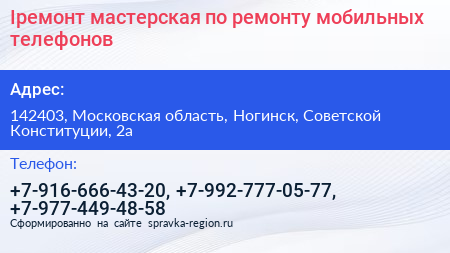 Iремонт мастерская по ремонту мобильных телефонов

Адрес:

142403, Московская область, Ногинск, Советской Конституции, 2а

Телефон:

+7-916-666-43-20, +7-992-777-05-77, +7-977-449-48-58

Сформированно на сайте spravka-region.ru